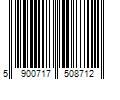 5 900717 508712